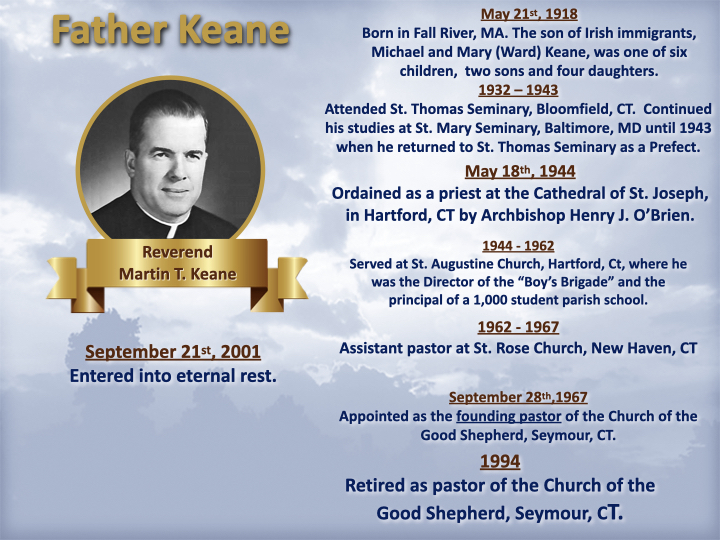 Father Keane

Reverend
Martin T. Keane

September 21st, 2001
Entered into eternal rest.

May 21st, 1918
Born in Fall River, MA. The son of Irish immigrants, Michael and Mary (Ward) Keane, was one of six children, two sons and four daughters.

1932 – 1943
Attended St. Thomas Seminary, Bloomfield, CT. Continued his studies at St. Mary Seminary, Baltimore, MD until 1943 when he returned to St. Thomas Seminary as a Prefect.

May 18th, 1944
Ordained as a priest at the Cathedral of St. Joseph, in Hartford, CT by Archbishop Henry J. O'Brien.

1944 - 1962
Served at St. Augustine Church, Hartford, Ct, where he was the Director of the "Boy's Brigade" and the principal of a 1,000 student parish school.

1962 - 1967
Assistant pastor at St. Rose Church, New Haven, CT

September 28th,1967
Appointed as the founding pastor of the Church of the Good Shepherd, Seymour, CT.

1994
Retired as pastor of the Church of the Good Shepherd, Seymour, CT.